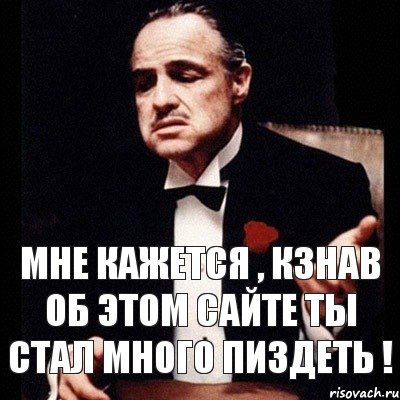 МНЕ КАЖЕТСЯ , КЗНАВ ОБ ЭТОМ САЙТЕ ТЫ СТАЛ МНОГО ПИЗДЕТЬ !

risovach.ru